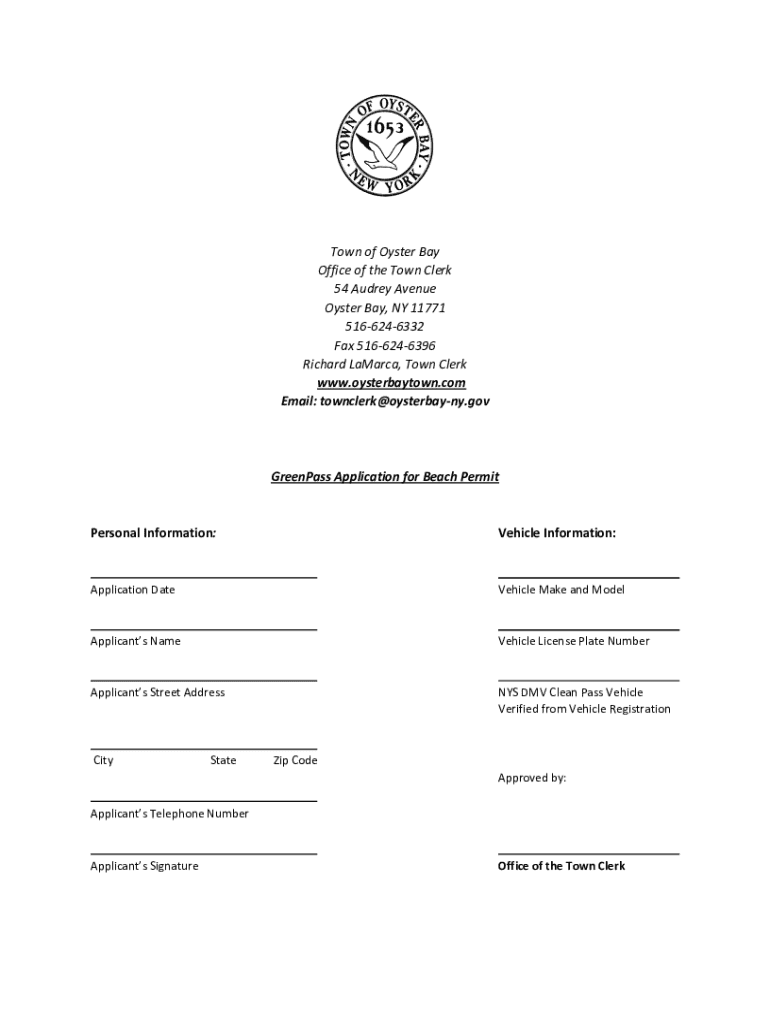 TOWN OF OYSTER BAY
1653
NEW YORK

Town of Oyster Bay
Office of the Town Clerk
54 Audrey Avenue
Oyster Bay, NY 11771
516-624-6332
Fax 516-624-6396
Richard LaMarca, Town Clerk
www.oysterbaytown.com
Email: townclerk@oysterbay-ny.gov

GreenPass Application for Beach Permit

Personal Information:

Application Date

Applicant's Name

Applicant's Street Address

City State Zip Code

Applicant's Telephone Number

Applicant's Signature

Vehicle Information:

Vehicle Make and Model

Vehicle License Plate Number

NYS DMV Clean Pass Vehicle Verified from Vehicle Registration

Approved by:

Office of the Town Clerk